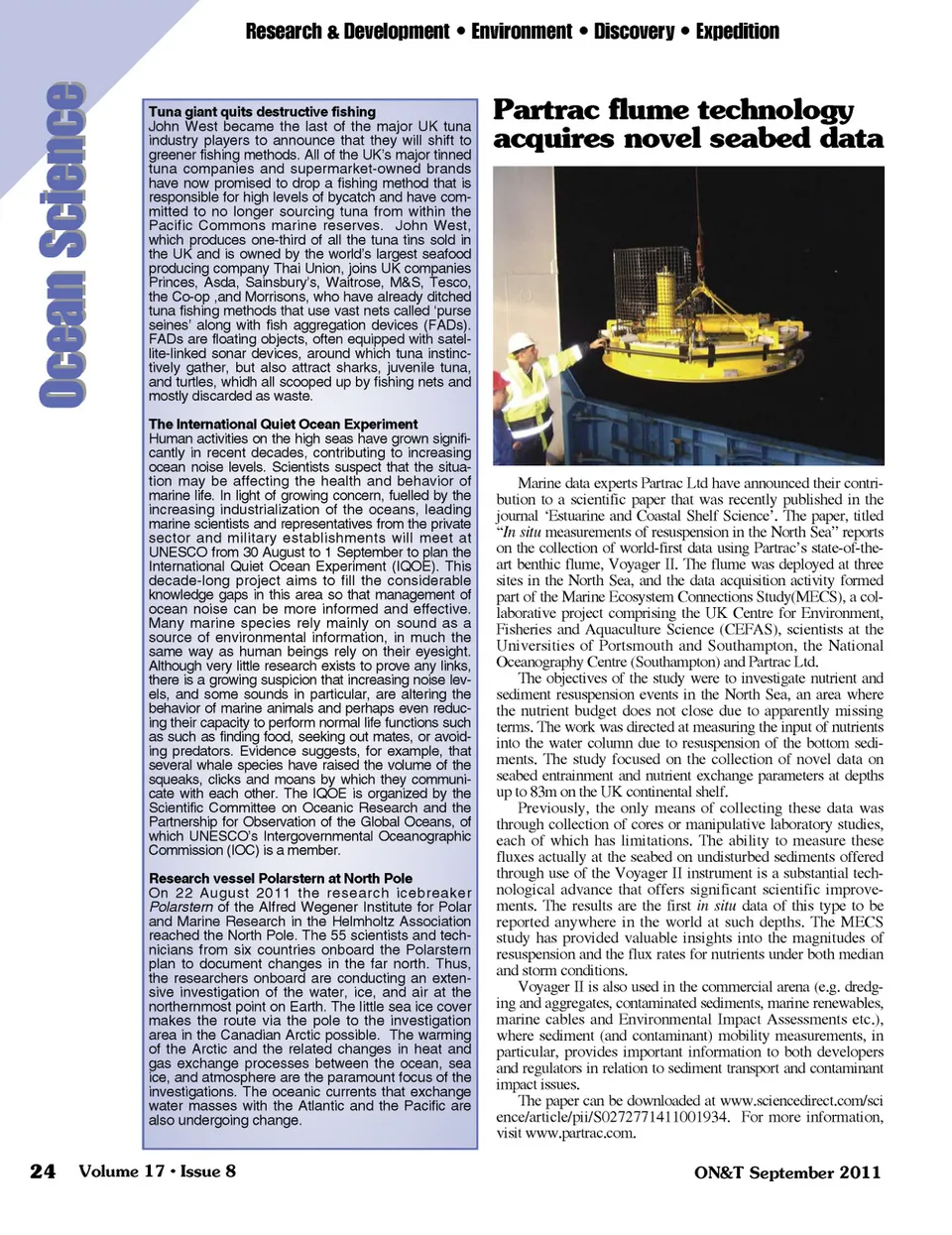 Research & Development • Environment • Discovery • Expedition

Ocean Science

Tuna giant quits destructive fishing
John West became the last of the major UK tuna industry players to announce that they will shift to greener fishing methods. All of the UK's major tinned tuna companies and supermarket-owned brands have now promised to drop a fishing method that is responsible for high levels of bycatch and have committed to no longer sourcing tuna from within the Pacific Commons marine reserves. John West, which produces one-third of all the tuna tins sold in the UK and is owned by the world's largest seafood producing company Thai Union, joins UK companies Princes, Asda, Sainsbury's, Waitrose, M&S, Tesco, the Co-op ,and Morrisons, who have already ditched tuna fishing methods that use vast nets called 'purse seines' along with fish aggregation devices (FADs). FADs are floating objects, often equipped with satellite-linked sonar devices, around which tuna instinctively gather, but also attract sharks, juvenile tuna, and turtles, whidh all scooped up by fishing nets and mostly discarded as waste.

The International Quiet Ocean Experiment
Human activities on the high seas have grown significantly in recent decades, contributing to increasing ocean noise levels. Scientists suspect that the situation may be affecting the health and behavior of marine life. In light of growing concern, fuelled by the increasing industrialization of the oceans, leading marine scientists and representatives from the private sector and military establishments will meet at UNESCO from 30 August to 1 September to plan the International Quiet Ocean Experiment (IQOE). This decade-long project aims to fill the considerable knowledge gaps in this area so that management of ocean noise can be more informed and effective. Many marine species rely mainly on sound as a source of environmental information, in much the same way as human beings rely on their eyesight. Although very little research exists to prove any links, there is a growing suspicion that increasing noise levels, and some sounds in particular, are altering the behavior of marine animals and perhaps even reducing their capacity to perform normal life functions such as such as finding food, seeking out mates, or avoiding predators. Evidence suggests, for example, that several whale species have raised the volume of the squeaks, clicks and moans by which they communicate with each other. The IQOE is organized by the Scientific Committee on Oceanic Research and the Partnership for Observation of the Global Oceans, of which UNESCO's Intergovernmental Oceanographic Commission (IOC) is a member.

Research vessel Polarstern at North Pole
On 22 August 2011 the research icebreaker Polarstern of the Alfred Wegener Institute for Polar and Marine Research in the Helmholtz Association reached the North Pole. The 55 scientists and technicians from six countries onboard the Polarstern plan to document changes in the far north. Thus, the researchers onboard are conducting an extensive investigation of the water, ice, and air at the northernmost point on Earth. The little sea ice cover makes the route via the pole to the investigation area in the Canadian Arctic possible. The warming of the Arctic and the related changes in heat and gas exchange processes between the ocean, sea ice, and atmosphere are the paramount focus of the investigations. The oceanic currents that exchange water masses with the Atlantic and the Pacific are also undergoing change.

Partrac flume technology acquires novel seabed data

Marine data experts Partrac Ltd have announced their contribution to a scientific paper that was recently published in the journal 'Estuarine and Coastal Shelf Science'. The paper, titled "In situ measurements of resuspension in the North Sea" reports on the collection of world-first data using Partrac's state-of-the-art benthic flume, Voyager II. The flume was deployed at three sites in the North Sea, and the data acquisition activity formed part of the Marine Ecosystem Connections Study(MECS), a collaborative project comprising the UK Centre for Environment, Fisheries and Aquaculture Science (CEFAS), scientists at the Universities of Portsmouth and Southampton, the National Oceanography Centre (Southampton) and Partrac Ltd.

The objectives of the study were to investigate nutrient and sediment resuspension events in the North Sea, an area where the nutrient budget does not close due to apparently missing terms. The work was directed at measuring the input of nutrients into the water column due to resuspension of the bottom sediments. The study focused on the collection of novel data on seabed entrainment and nutrient exchange parameters at depths up to 83m on the UK continental shelf.

Previously, the only means of collecting these data was through collection of cores or manipulative laboratory studies, each of which has limitations. The ability to measure these fluxes actually at the seabed on undisturbed sediments offered through use of the Voyager II instrument is a substantial technological advance that offers significant scientific improvements. The results are the first in situ data of this type to be reported anywhere in the world at such depths. The MECS study has provided valuable insights into the magnitudes of resuspension and the flux rates for nutrients under both median and storm conditions.

Voyager II is also used in the commercial arena (e.g. dredging and aggregates, contaminated sediments, marine renewables, marine cables and Environmental Impact Assessments etc.), where sediment (and contaminant) mobility measurements, in particular, provides important information to both developers and regulators in relation to sediment transport and contaminant impact issues.

The paper can be downloaded at www.sciencedirect.com/science/article/pii/S0272771411001934. For more information, visit www.partrac.com.

24 Volume 17 • Issue 8

ON&T September 2011